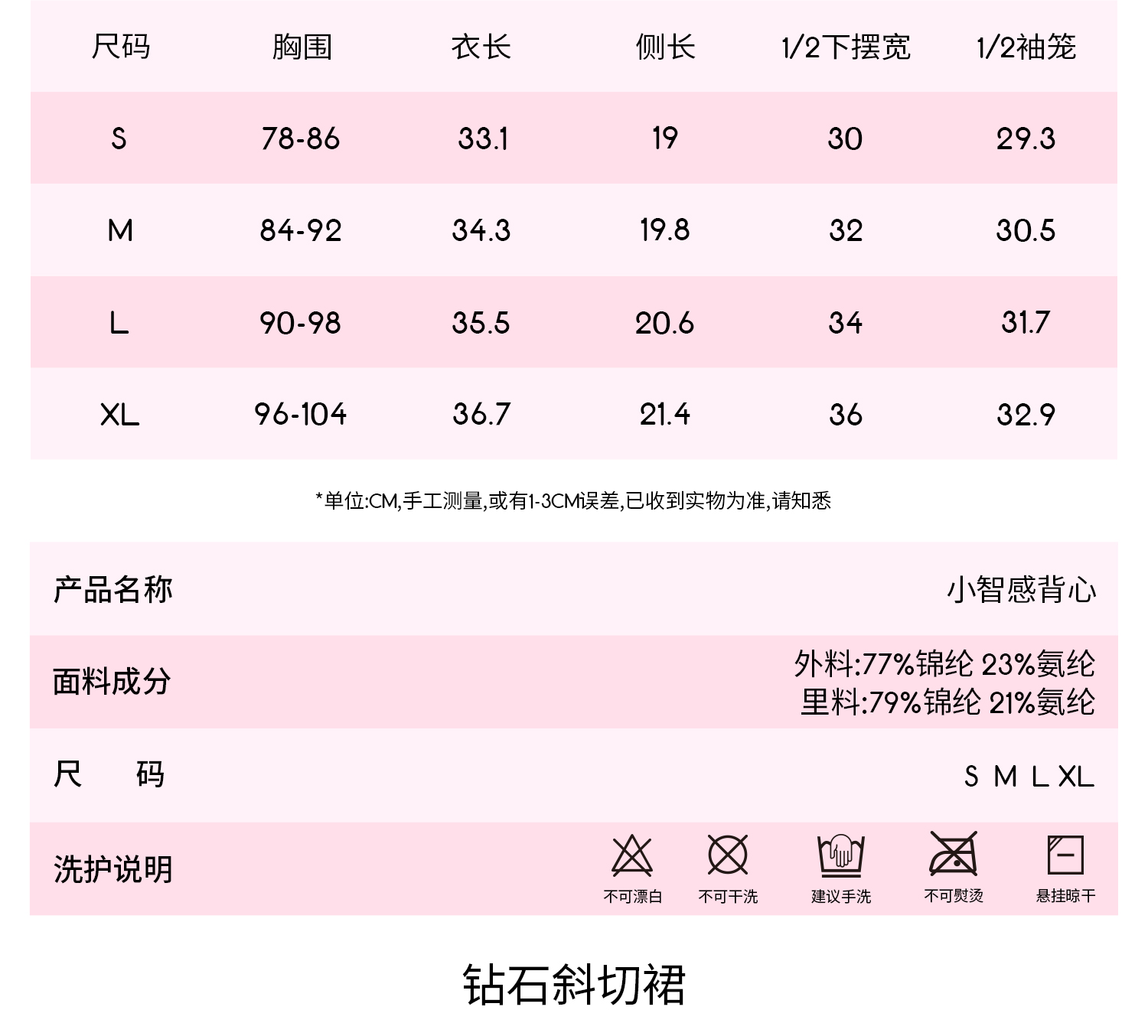 | 尺码 | 胸围 | 衣长 | 侧长 | 1/2下摆宽 | 1/2袖笼 |
|---|---|---|---|---|---|
| S | 78-86 | 33.1 | 19 | 30 | 29.3 |
| M | 84-92 | 34.3 | 19.8 | 32 | 30.5 |
| L | 90-98 | 35.5 | 20.6 | 34 | 31.7 |
| XL | 96-104 | 36.7 | 21.4 | 36 | 32.9 |

*单位:CM,手工测量,或有1-3CM误差,已收到实物为准,请知悉

产品名称 小智感背心

面料成分 外料:77%锦纶 23%氨纶
里料:79%锦纶 21%氨纶

尺 码 S M L XL

洗护说明 不可漂白 不可干洗 建议手洗 不可熨烫 悬挂晾干

钻石斜切裙